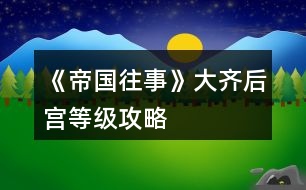 《帝国往事》大齐后宫等级攻略